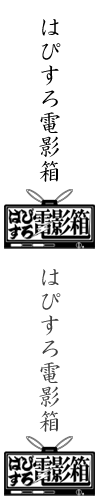 はぴすろ電影箱

はぴすろ電影箱

はぴすろ電影箱

はぴすろ電影箱